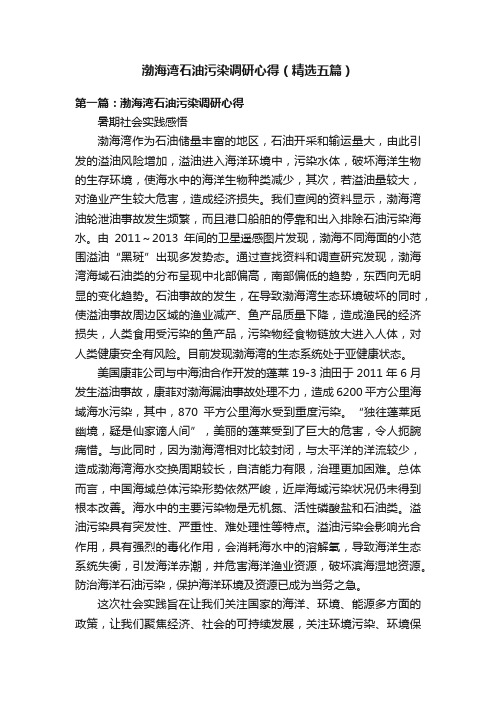 渤海湾石油污染调研心得（精选五篇）

第一篇：渤海湾石油污染调研心得

暑期社会实践感悟

渤海湾作为石油储量丰富的地区，石油开采和输运量大，由此引发的溢油风险增加，溢油进入海洋环境中，污染水体，破坏海洋生物的生存环境，使海水中的海洋生物种类减少，其次，若溢油量较大，对渔业产生较大危害，造成经济损失。我们查阅的资料显示，渤海湾油轮泄油事故发生频繁，而且港口船舶的停靠和出入排除石油污染海水。由 2011～2013 年间的卫星遥感图片发现，渤海不同海面的小范围溢油“黑斑”出现多发势态。通过查找资料和调查研究发现，渤海湾海域石油类的分布呈现中北部偏高，南部偏低的趋势，东西向无明显的变化趋势。石油事故的发生，在导致渤海湾生态环境破坏的同时，使溢油事故周边区域的渔业减产、鱼产品质量下降，造成渔民的经济损失，人类食用受污染的鱼产品，污染物经食物链放大进入人体，对人类健康安全有风险。目前发现渤海湾的生态系统处于亚健康状态。

美国康菲公司与中海油合作开发的蓬莱 19-3 油田于 2011 年 6 月发生溢油事故，康菲对渤海漏油事故处理不力，造成 6200 平方公里海域海水污染，其中，870 平方公里海水受到重度污染。“独往蓬莱觅幽境，疑是仙家谪人间”，美丽的蓬莱受到了巨大的危害，令人扼腕痛惜。与此同时，因为渤海湾相对比较封闭，与太平洋的洋流较少，造成渤海湾海水交换周期较长，自洁能力有限，治理更加困难。总体而言，中国海域总体污染形势依然严峻，近岸海域污染状况仍未得到根本改善。海水中的主要污染物是无机氮、活性磷酸盐和石油类。溢油污染具有突发性、严重性、难处理性等特点。溢油污染会影响光合作用，具有强烈的毒化作用，会消耗海水中的溶解氧，导致海洋生态系统失衡，引发海洋赤潮，并危害海洋渔业资源，破坏滨海湿地资源。防治海洋石油污染，保护海洋环境及资源已成为当务之急。

这次社会实践旨在让我们关注国家的海洋、环境、能源多方面的政策，让我们聚焦经济、社会的可持续发展，关注环境污染、环境保